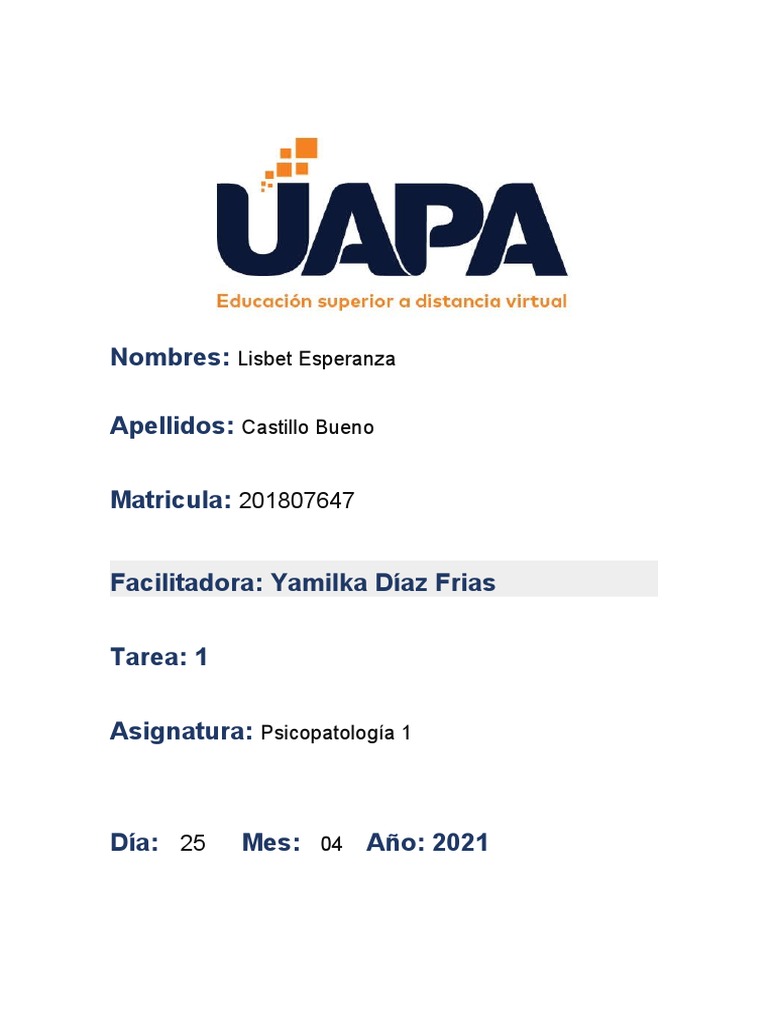 UAPA
Educación superior a distancia virtual

Nombres: Lisbet Esperanza

Apellidos: Castillo Bueno

Matricula: 201807647

Facilitadora: Yamilka Díaz Frias

Tarea: 1

Asignatura: Psicopatología 1

Día: 25 Mes: 04 Año: 2021